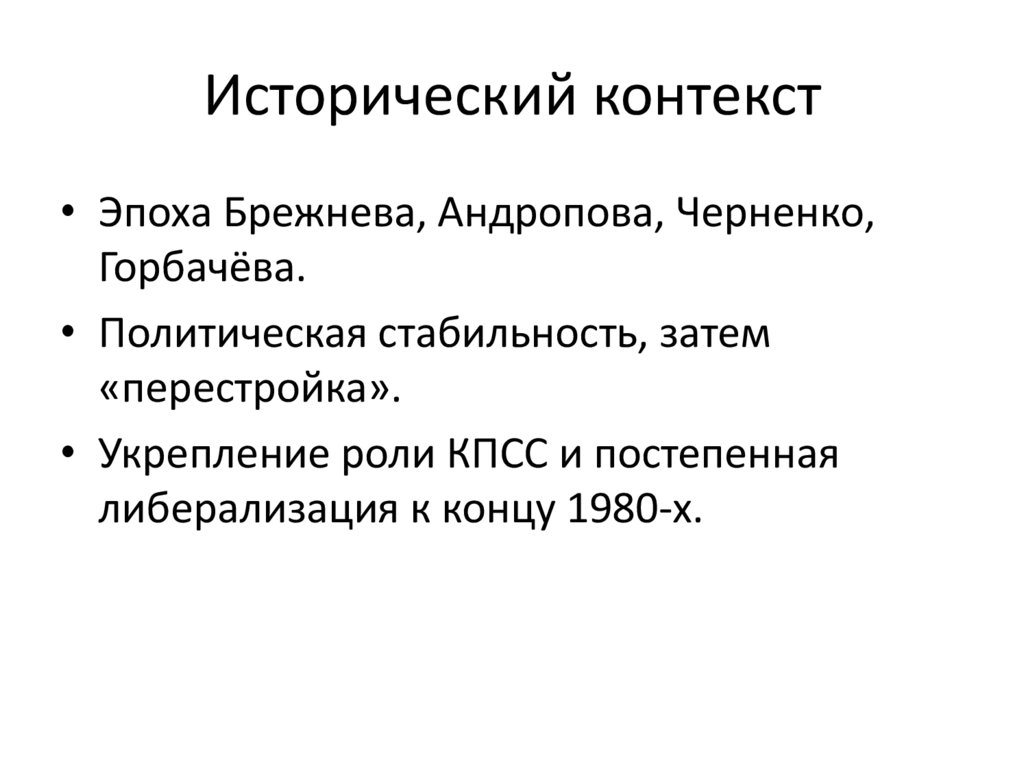 Исторический контекст

• Эпоха Брежнева, Андропова, Черненко, Горбачёва.
• Политическая стабильность, затем «перестройка».
• Укрепление роли КПСС и постепенная либерализация к концу 1980-х.